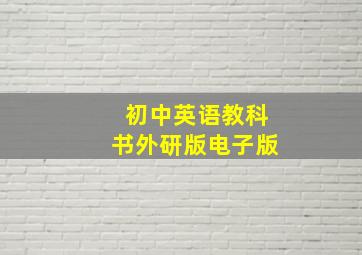 初中英语教科书外研版电子版